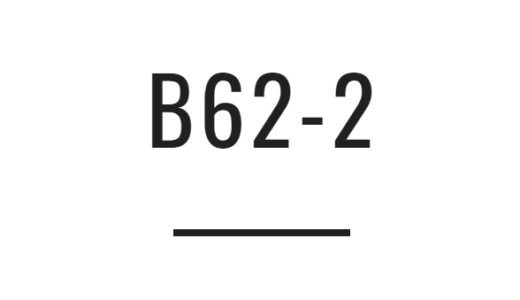 B62-2